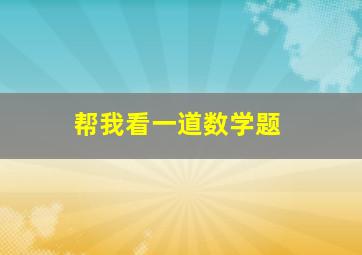 帮我看一道数学题